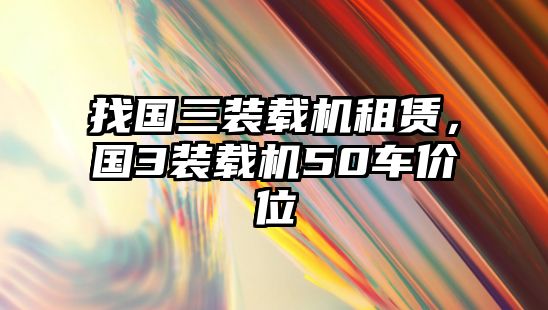 找国三装载机租赁，国3装载机50车价位